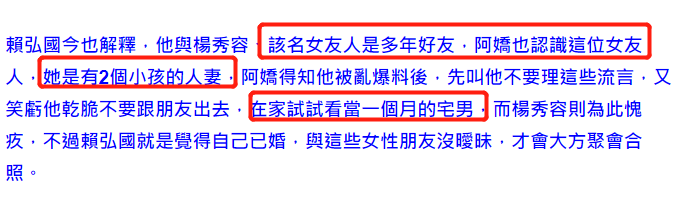 賴弘國今也解釋，他與楊秀容、該名女友人是多年好友，阿嬌也認識這位女友人，她是有2個小孩的人妻，阿嬌得知他被亂爆料後，先叫他不要理這些流言，又笑虧他乾脆不要跟朋友出去，在家試試看當一個月的宅男，而楊秀容則為此愧疚，不過賴弘國就是覺得自己已婚，與這些女性朋友沒曖昧，才會大方聚會合照。